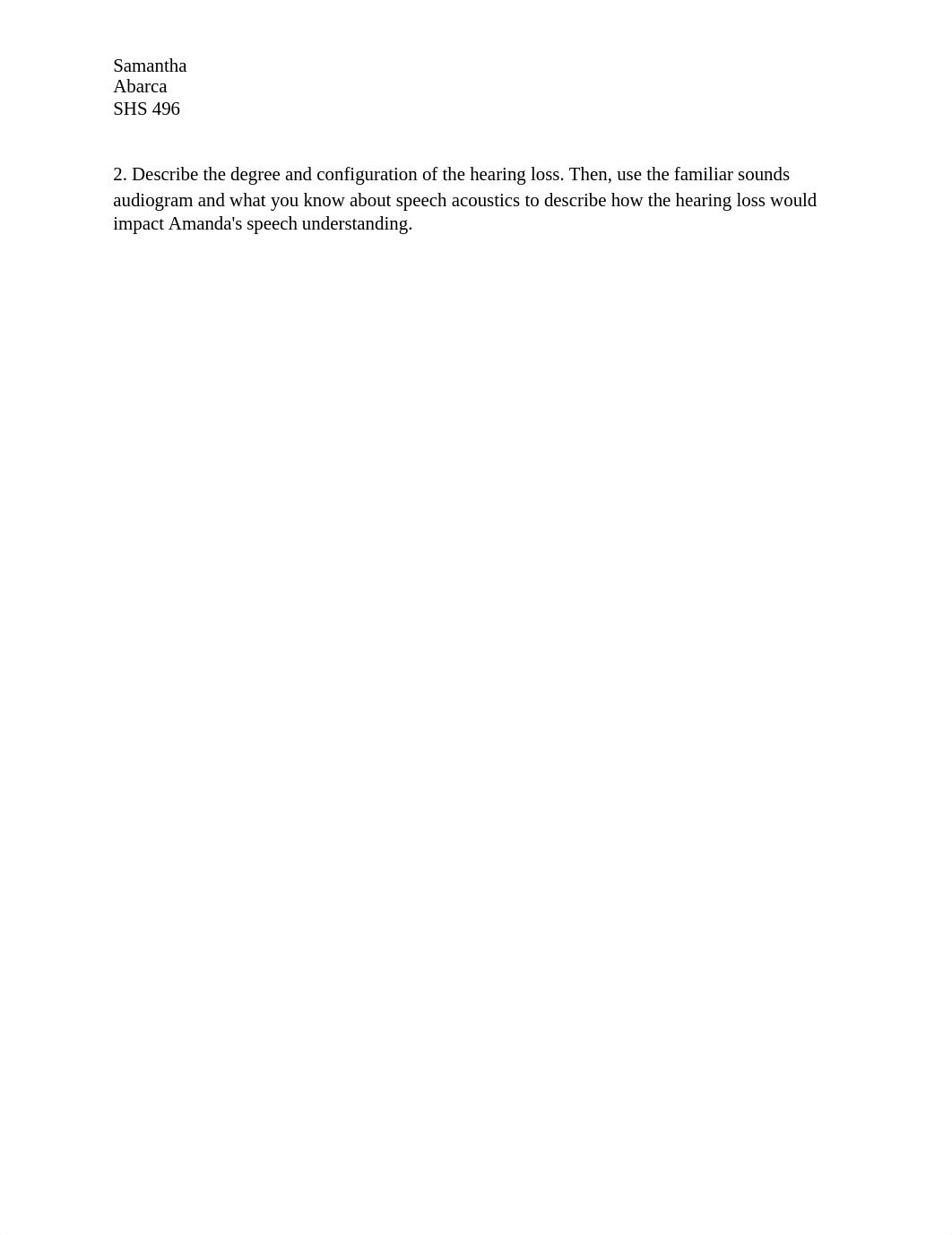 Samantha
Abarca
SHS 496

2. Describe the degree and configuration of the hearing loss. Then, use the familiar sounds audiogram and what you know about speech acoustics to describe how the hearing loss would impact Amanda's speech understanding.